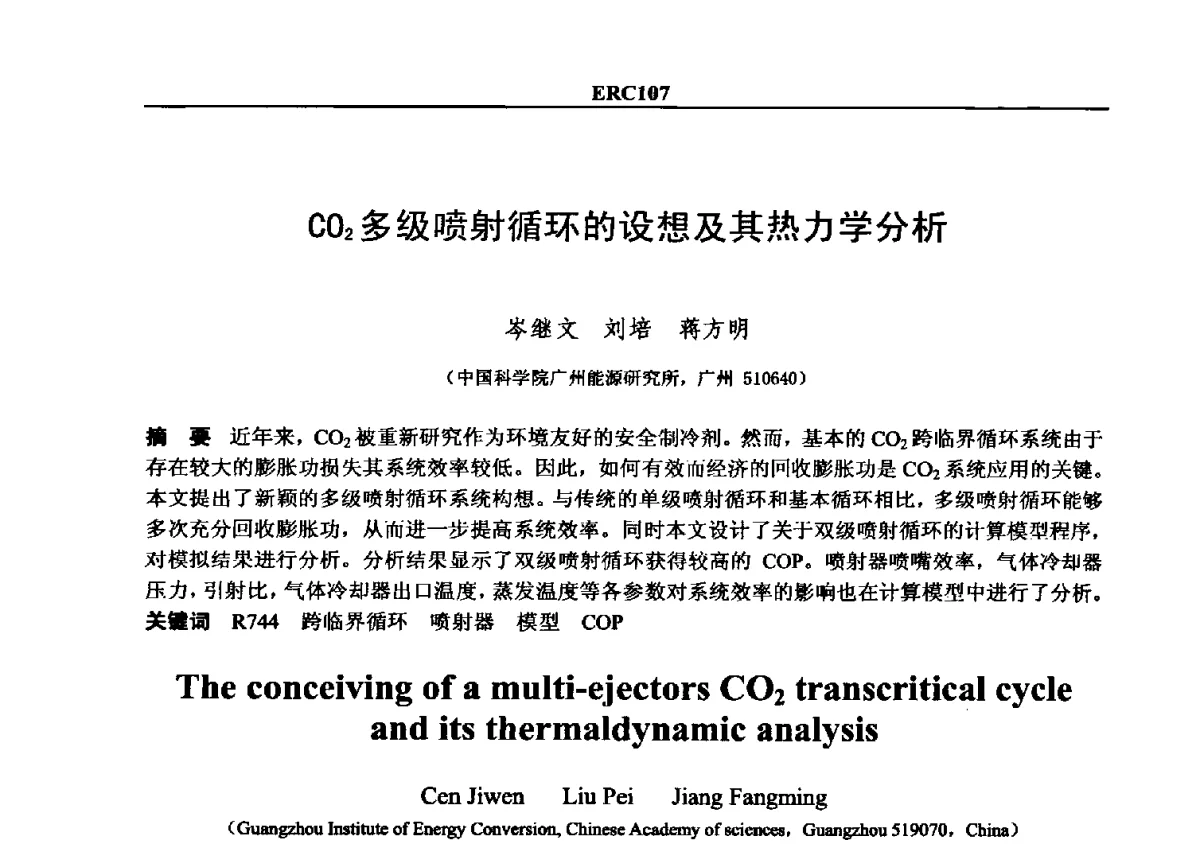 ERC107

$CO_2$多级喷射循环的设想及其热力学分析

岑继文　刘培　蒋方明

（中国科学院广州能源研究所，广州 510640）

摘　要　近年来，$CO_2$被重新研究作为环境友好的安全制冷剂。然而，基本的$CO_2$跨临界循环系统由于存在较大的膨胀功损失其系统效率较低。因此，如何有效而经济的回收膨胀功是$CO_2$系统应用的关键。本文提出了新颖的多级喷射循环系统构想。与传统的单级喷射循环和基本循环相比，多级喷射循环能够多次充分回收膨胀功，从而进一步提高系统效率。同时本文设计了关于双级喷射循环的计算模型程序，对模拟结果进行分析。分析结果显示了双级喷射循环获得较高的 COP。喷射器喷嘴效率，气体冷却器压力，引射比，气体冷却器出口温度，蒸发温度等各参数对系统效率的影响也在计算模型中进行了分析。
关键词　R744　跨临界循环　喷射器　模型　COP

The conceiving of a multi-ejectors $CO_2$ transcritical cycle and its thermaldynamic analysis

Cen Jiwen　Liu Pei　Jiang Fangming

（Guangzhou Institute of Energy Conversion, Chinese Academy of sciences, Guangzhou 519070, China）